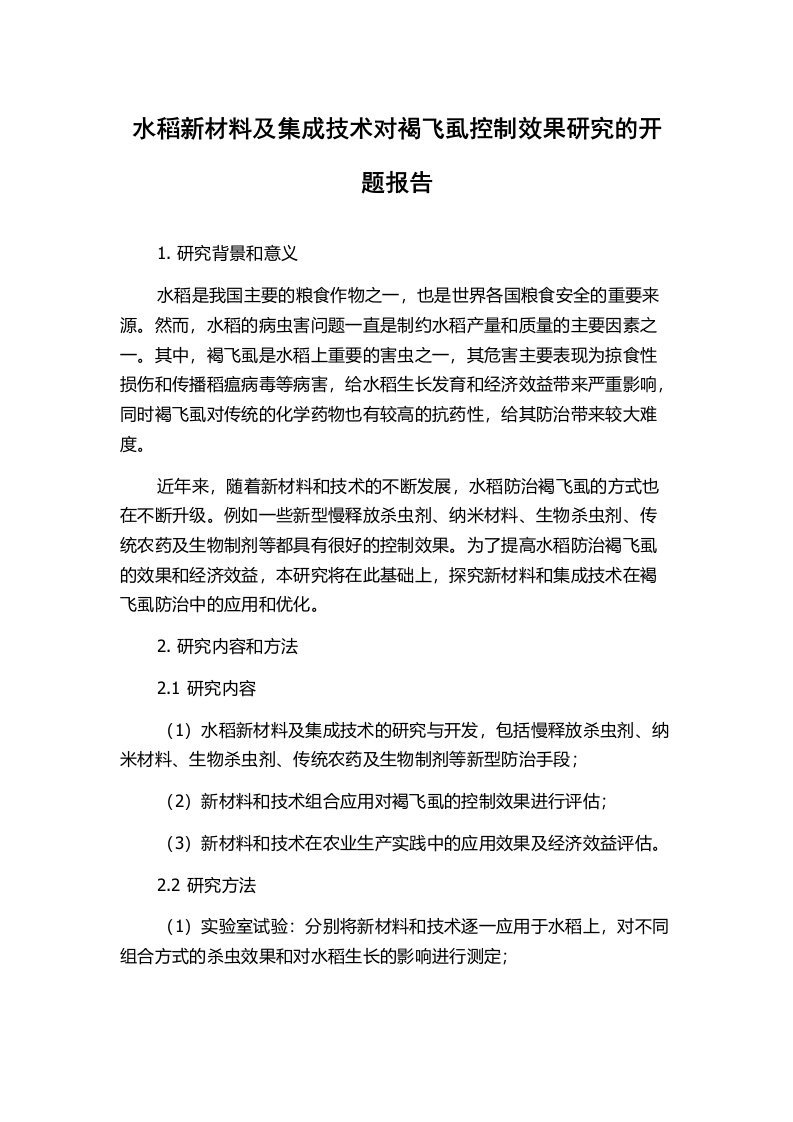 水稻新材料及集成技术对褐飞虱控制效果研究的开题报告

1. 研究背景和意义

水稻是我国主要的粮食作物之一，也是世界各国粮食安全的重要来源。然而，水稻的病虫害问题一直是制约水稻产量和质量的主要因素之一。其中，褐飞虱是水稻上重要的害虫之一，其危害主要表现为掠食性损伤和传播稻瘟病毒等病害，给水稻生长发育和经济效益带来严重影响，同时褐飞虱对传统的化学药物也有较高的抗药性，给其防治带来较大难度。

近年来，随着新材料和技术的不断发展，水稻防治褐飞虱的方式也在不断升级。例如一些新型慢释放杀虫剂、纳米材料、生物杀虫剂、传统农药及生物制剂等都具有很好的控制效果。为了提高水稻防治褐飞虱的效果和经济效益，本研究将在此基础上，探究新材料和集成技术在褐飞虱防治中的应用和优化。

2. 研究内容和方法

2.1 研究内容

（1）水稻新材料及集成技术的研究与开发，包括慢释放杀虫剂、纳米材料、生物杀虫剂、传统农药及生物制剂等新型防治手段；

（2）新材料和技术组合应用对褐飞虱的控制效果进行评估；

（3）新材料和技术在农业生产实践中的应用效果及经济效益评估。

2.2 研究方法

（1）实验室试验：分别将新材料和技术逐一应用于水稻上，对不同组合方式的杀虫效果和对水稻生长的影响进行测定；